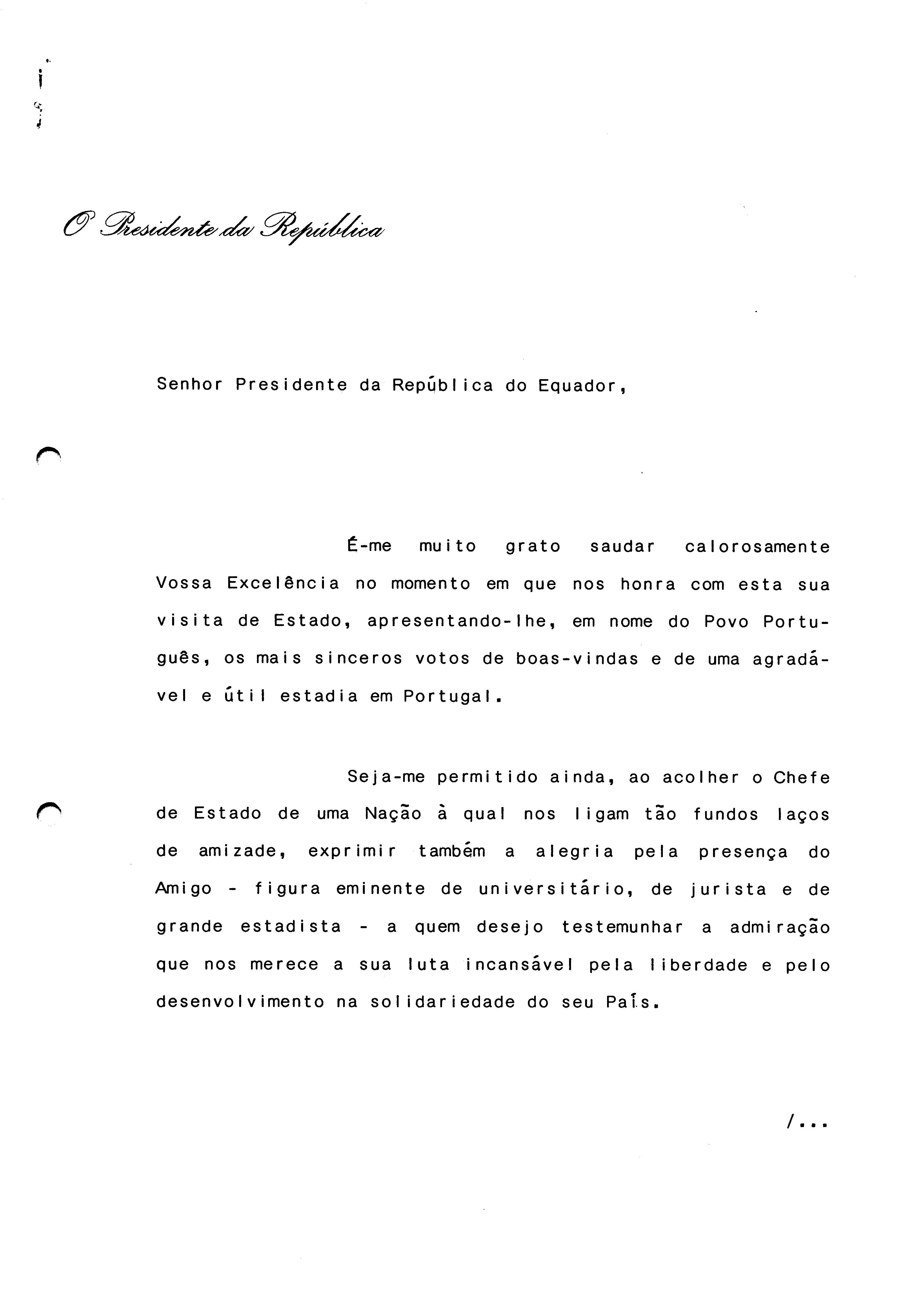 O Presidente da República

Senhor Presidente da República do Equador,

É-me muito grato saudar calorosamente Vossa Excelência no momento em que nos honra com esta sua visita de Estado, apresentando-lhe, em nome do Povo Português, os mais sinceros votos de boas-vindas e de uma agradável e útil estadia em Portugal.

Seja-me permitido ainda, ao acolher o Chefe de Estado de uma Nação à qual nos ligam tão fundos laços de amizade, exprimir também a alegria pela presença do Amigo - figura eminente de universitário, de jurista e de grande estadista - a quem desejo testemunhar a admiração que nos merece a sua luta incansável pela liberdade e pelo desenvolvimento na solidariedade do seu País.

/...